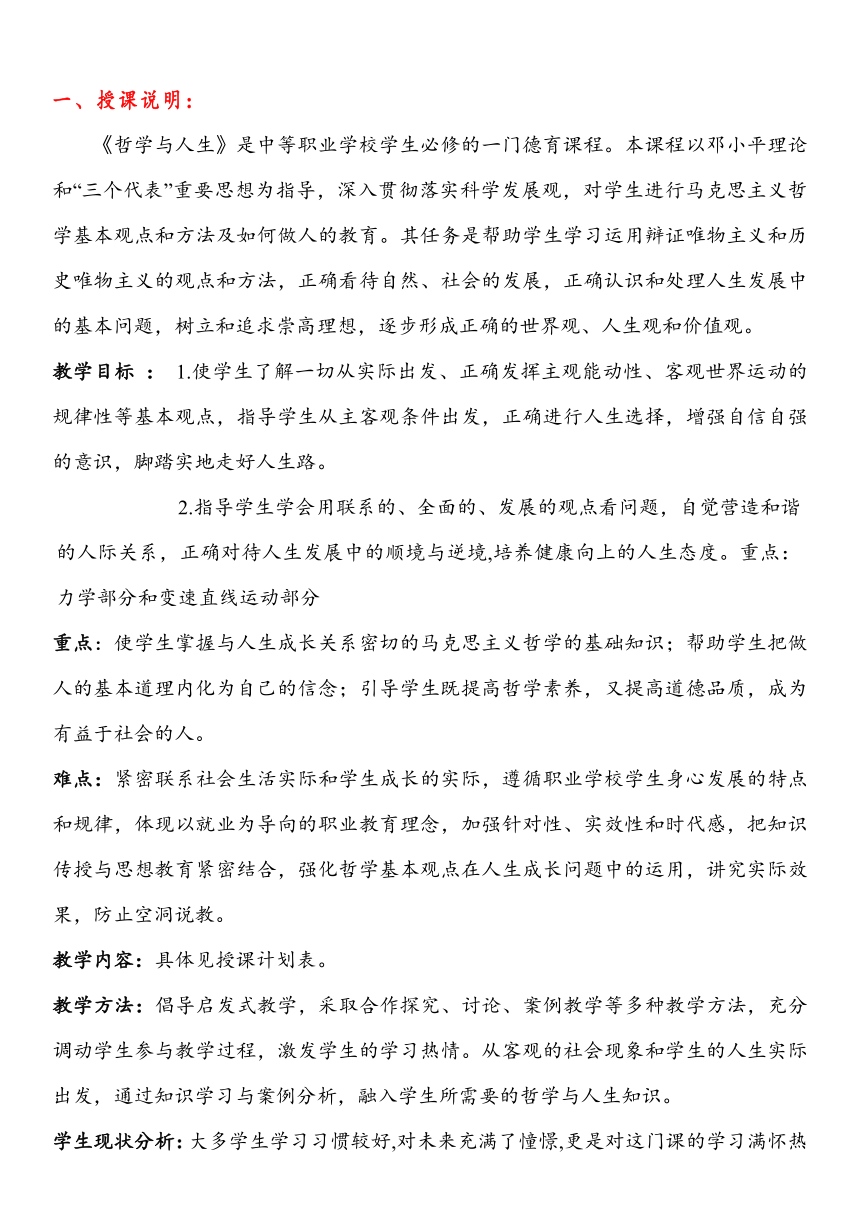 一、授课说明：

《哲学与人生》是中等职业学校学生必修的一门德育课程。本课程以邓小平理论和“三个代表”重要思想为指导，深入贯彻落实科学发展观，对学生进行马克思主义哲学基本观点和方法及如何做人的教育。其任务是帮助学生学习运用辩证唯物主义和历史唯物主义的观点和方法，正确看待自然、社会的发展，正确认识和处理人生发展中的基本问题，树立和追求崇高理想，逐步形成正确的世界观、人生观和价值观。

教学目标 ： 1.使学生了解一切从实际出发、正确发挥主观能动性、客观世界运动的规律性等基本观点，指导学生从主客观条件出发，正确进行人生选择，增强自信自强的意识，脚踏实地走好人生路。

2.指导学生学会用联系的、全面的、发展的观点看问题，自觉营造和谐的人际关系，正确对待人生发展中的顺境与逆境,培养健康向上的人生态度。重点：力学部分和变速直线运动部分

重点：使学生掌握与人生成长关系密切的马克思主义哲学的基础知识；帮助学生把做人的基本道理内化为自己的信念；引导学生既提高哲学素养，又提高道德品质，成为有益于社会的人。

难点：紧密联系社会生活实际和学生成长的实际，遵循职业学校学生身心发展的特点和规律，体现以就业为导向的职业教育理念，加强针对性、实效性和时代感，把知识传授与思想教育紧密结合，强化哲学基本观点在人生成长问题中的运用，讲究实际效果，防止空洞说教。

教学内容：具体见授课计划表。

教学方法：倡导启发式教学，采取合作探究、讨论、案例教学等多种教学方法，充分调动学生参与教学过程，激发学生的学习热情。从客观的社会现象和学生的人生实际出发，通过知识学习与案例分析，融入学生所需要的哲学与人生知识。

学生现状分析：大多学生学习习惯较好,对未来充满了憧憬,更是对这门课的学习满怀热